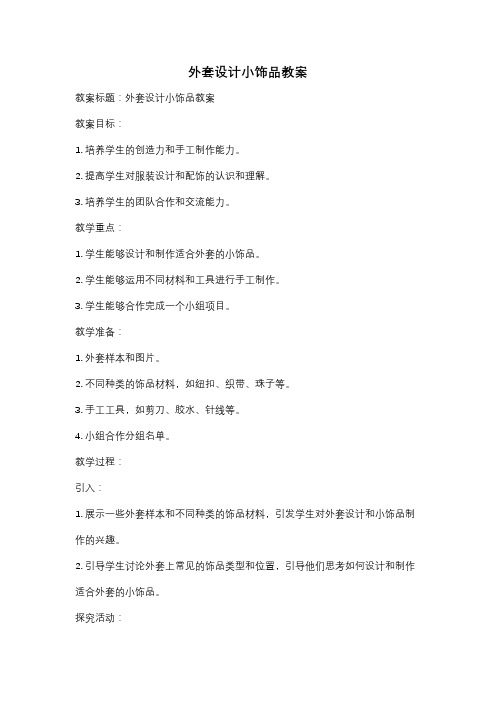 外套设计小饰品教案

教案标题：外套设计小饰品教案

教案目标：

1. 培养学生的创造力和手工制作能力。

2. 提高学生对服装设计和配饰的认识和理解。

3. 培养学生的团队合作和交流能力。

教学重点：

1. 学生能够设计和制作适合外套的小饰品。

2. 学生能够运用不同材料和工具进行手工制作。

3. 学生能够合作完成一个小组项目。

教学准备：

1. 外套样本和图片。

2. 不同种类的饰品材料，如纽扣、织带、珠子等。

3. 手工工具，如剪刀、胶水、针线等。

4. 小组合作分组名单。

教学过程：

引入：

1. 展示一些外套样本和不同种类的饰品材料，引发学生对外套设计和小饰品制作的兴趣。

2. 引导学生讨论外套上常见的饰品类型和位置，引导他们思考如何设计和制作适合外套的小饰品。

探究活动：